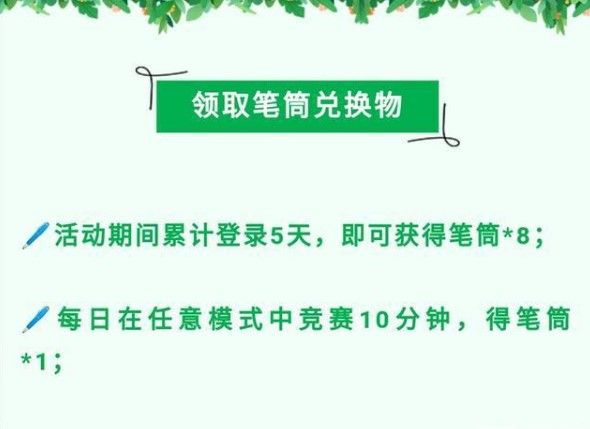 领取笔筒兑换物

活动期间累计登录5天，即可获得笔筒*8；

每日在任意模式中竞赛10分钟，得笔筒*1；